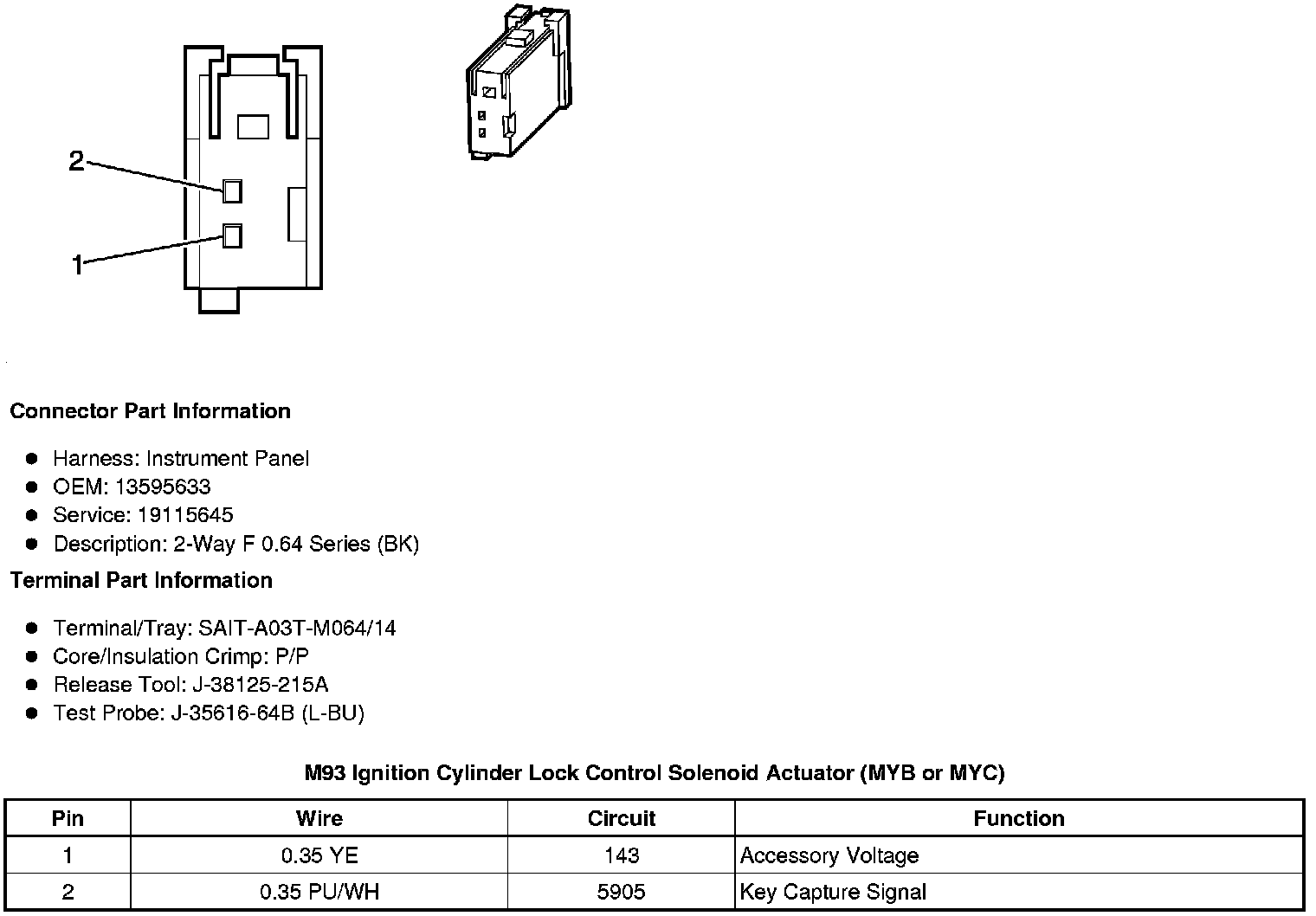 2
1

Connector Part Information

- Harness: Instrument Panel
- OEM: 13595633
- Service: 19115645
- Description: 2-Way F 0.64 Series (BK)

Terminal Part Information

- Terminal/Tray: SAIT-A03T-M064/14
- Core/Insulation Crimp: P/P
- Release Tool: J-38125-215A
- Test Probe: J-35616-64B (L-BU)

M93 Ignition Cylinder Lock Control Solenoid Actuator (MYB or MYC)

| Pin | Wire | Circuit | Function |
|---|---|---|---|
| 1 | 0.35 YE | 143 | Accessory Voltage |
| 2 | 0.35 PU/WH | 5905 | Key Capture Signal |